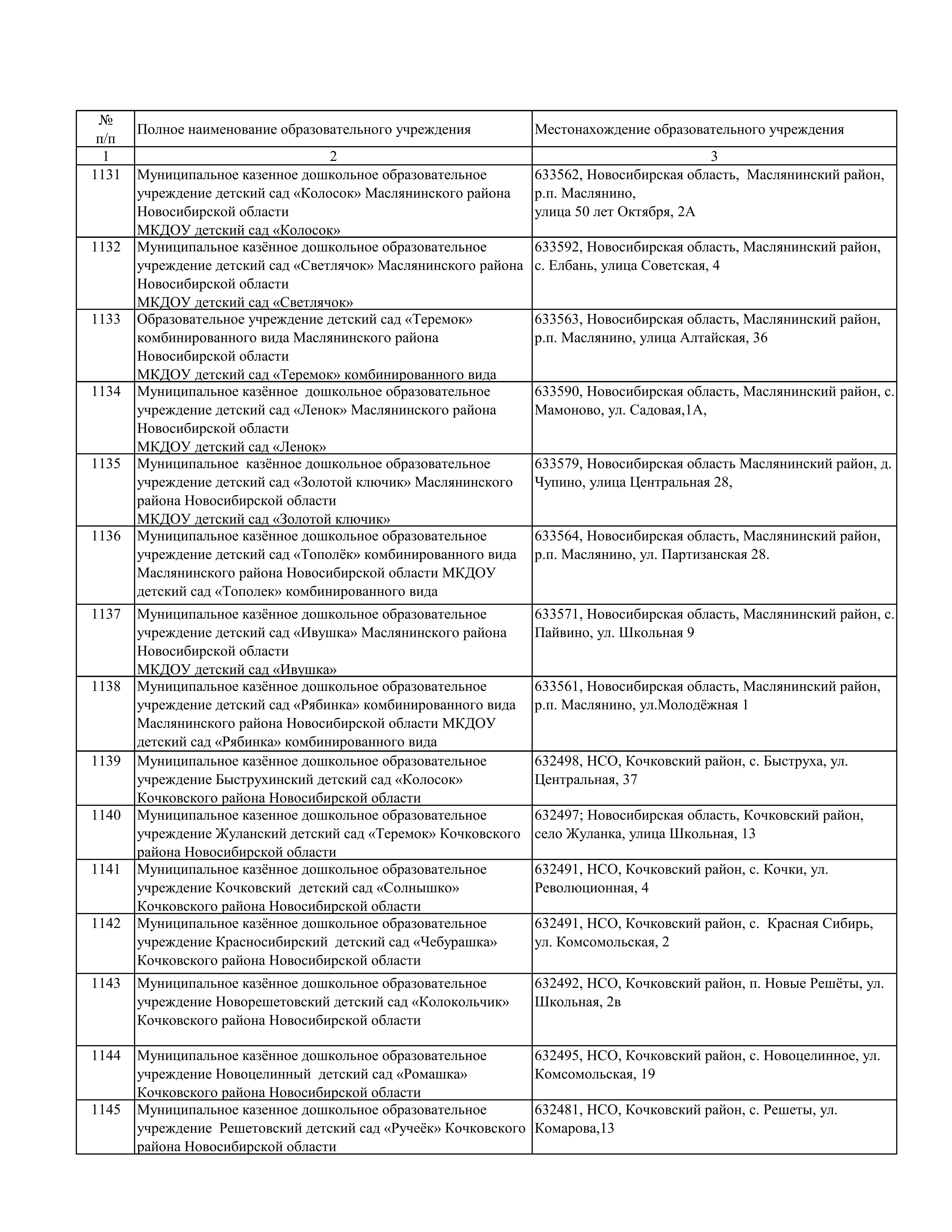 | № п/п | Полное наименование образовательного учреждения | Местонахождение образовательного учреждения |
|---|---|---|
| 1 | 2 | 3 |
| 1131 | Муниципальное казенное дошкольное образовательное учреждение детский сад «Колосок» Маслянинского района Новосибирской области МКДОУ детский сад «Колосок» | 633562, Новосибирская область, Маслянинский район, р.п. Маслянино, улица 50 лет Октября, 2А |
| 1132 | Муниципальное казённое дошкольное образовательное учреждение детский сад «Светлячок» Маслянинского района Новосибирской области МКДОУ детский сад «Светлячок» | 633592, Новосибирская область, Маслянинский район, с. Елбань, улица Советская, 4 |
| 1133 | Образовательное учреждение детский сад «Теремок» комбинированного вида Маслянинского района Новосибирской области МКДОУ детский сад «Теремок» комбинированного вида | 633563, Новосибирская область, Маслянинский район, р.п. Маслянино, улица Алтайская, 36 |
| 1134 | Муниципальное казённое дошкольное образовательное учреждение детский сад «Ленок» Маслянинского района Новосибирской области МКДОУ детский сад «Ленок» | 633590, Новосибирская область, Маслянинский район, с. Мамоново, ул. Садовая,1А, |
| 1135 | Муниципальное казённое дошкольное образовательное учреждение детский сад «Золотой ключик» Маслянинского района Новосибирской области МКДОУ детский сад «Золотой ключик» | 633579, Новосибирская область Маслянинский район, д. Чупино, улица Центральная 28, |
| 1136 | Муниципальное казённое дошкольное образовательное учреждение детский сад «Тополёк» комбинированного вида Маслянинского района Новосибирской области МКДОУ детский сад «Тополек» комбинированного вида | 633564, Новосибирская область, Маслянинский район, р.п. Маслянино, ул. Партизанская 28. |
| 1137 | Муниципальное казённое дошкольное образовательное учреждение детский сад «Ивушка» Маслянинского района Новосибирской области МКДОУ детский сад «Ивушка» | 633571, Новосибирская область, Маслянинский район, с. Пайвино, ул. Школьная 9 |
| 1138 | Муниципальное казённое дошкольное образовательное учреждение детский сад «Рябинка» комбинированного вида Маслянинского района Новосибирской области МКДОУ детский сад «Рябинка» комбинированного вида | 633561, Новосибирская область, Маслянинский район, р.п. Маслянино, ул.Молодёжная 1 |
| 1139 | Муниципальное казённое дошкольное образовательное учреждение Быструхинский детский сад «Колосок» Кочковского района Новосибирской области | 632498, НСО, Кочковский район, с. Быструха, ул. Центральная, 37 |
| 1140 | Муниципальное казенное дошкольное образовательное учреждение Жуланский детский сад «Теремок» Кочковского района Новосибирской области | 632497; Новосибирская область, Кочковский район, село Жуланка, улица Школьная, 13 |
| 1141 | Муниципальное казённое дошкольное образовательное учреждение Кочковский детский сад «Солнышко» Кочковского района Новосибирской области | 632491, НСО, Кочковский район, с. Кочки, ул. Революционная, 4 |
| 1142 | Муниципальное казённое дошкольное образовательное учреждение Красносибирский детский сад «Чебурашка» Кочковского района Новосибирской области | 632491, НСО, Кочковский район, с. Красная Сибирь, ул. Комсомольская, 2 |
| 1143 | Муниципальное казённое дошкольное образовательное учреждение Новорешетовский детский сад «Колокольчик» Кочковского района Новосибирской области | 632492, НСО, Кочковский район, п. Новые Решёты, ул. Школьная, 2в |
| 1144 | Муниципальное казённое дошкольное образовательное учреждение Новоцелинный детский сад «Ромашка» Кочковского района Новосибирской области | 632495, НСО, Кочковский район, с. Новоцелинное, ул. Комсомольская, 19 |
| 1145 | Муниципальное казенное дошкольное образовательное учреждение Решетовский детский сад «Ручеёк» Кочковского района Новосибирской области | 632481, НСО, Кочковский район, с. Решеты, ул. Комарова,13 |